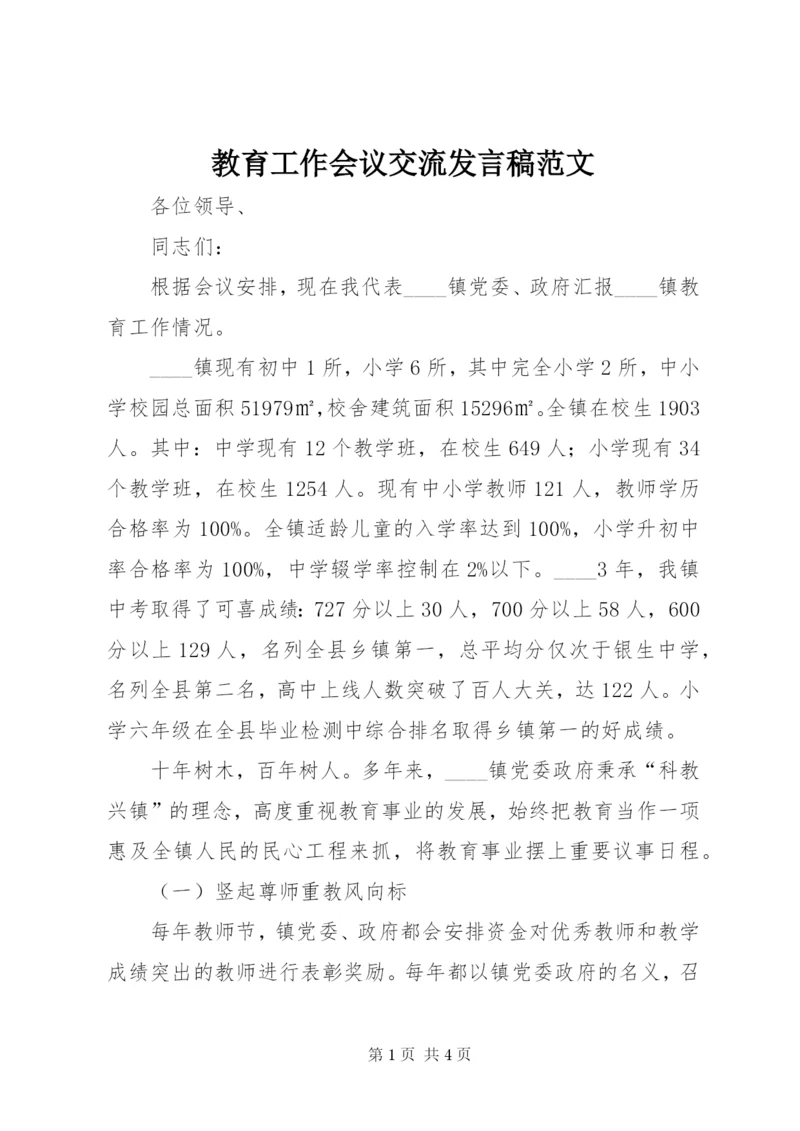 教育工作会议交流发言稿范文

各位领导、

同志们：

根据会议安排，现在我代表____镇党委、政府汇报____镇教育工作情况。

____镇现有初中1所，小学6所，其中完全小学2所，中小学校园总面积51979㎡，校舍建筑面积15296㎡。全镇在校生1903人。其中：中学现有12个教学班，在校生649人；小学现有34个教学班，在校生1254人。现有中小学教师121人，教师学历合格率为100%。全镇适龄儿童的入学率达到100%，小学升初中率合格率为100%，中学辍学率控制在2%以下。____3年，我镇中考取得了可喜成绩：727分以上30人，700分以上58人，600分以上129人，名列全县乡镇第一，总平均分仅次于银生中学，名列全县第二名，高中上线人数突破了百人大关，达122人。小学六年级在全县毕业检测中综合排名取得乡镇第一的好成绩。

十年树木，百年树人。多年来，____镇党委政府秉承“科教兴镇”的理念，高度重视教育事业的发展，始终把教育当作一项惠及全镇人民的民心工程来抓，将教育事业摆上重要议事日程。

（一）竖起尊师重教风向标

每年教师节，镇党委、政府都会安排资金对优秀教师和教学成绩突出的教师进行表彰奖励。每年都以镇党委政府的名义，召

第1页 共4页